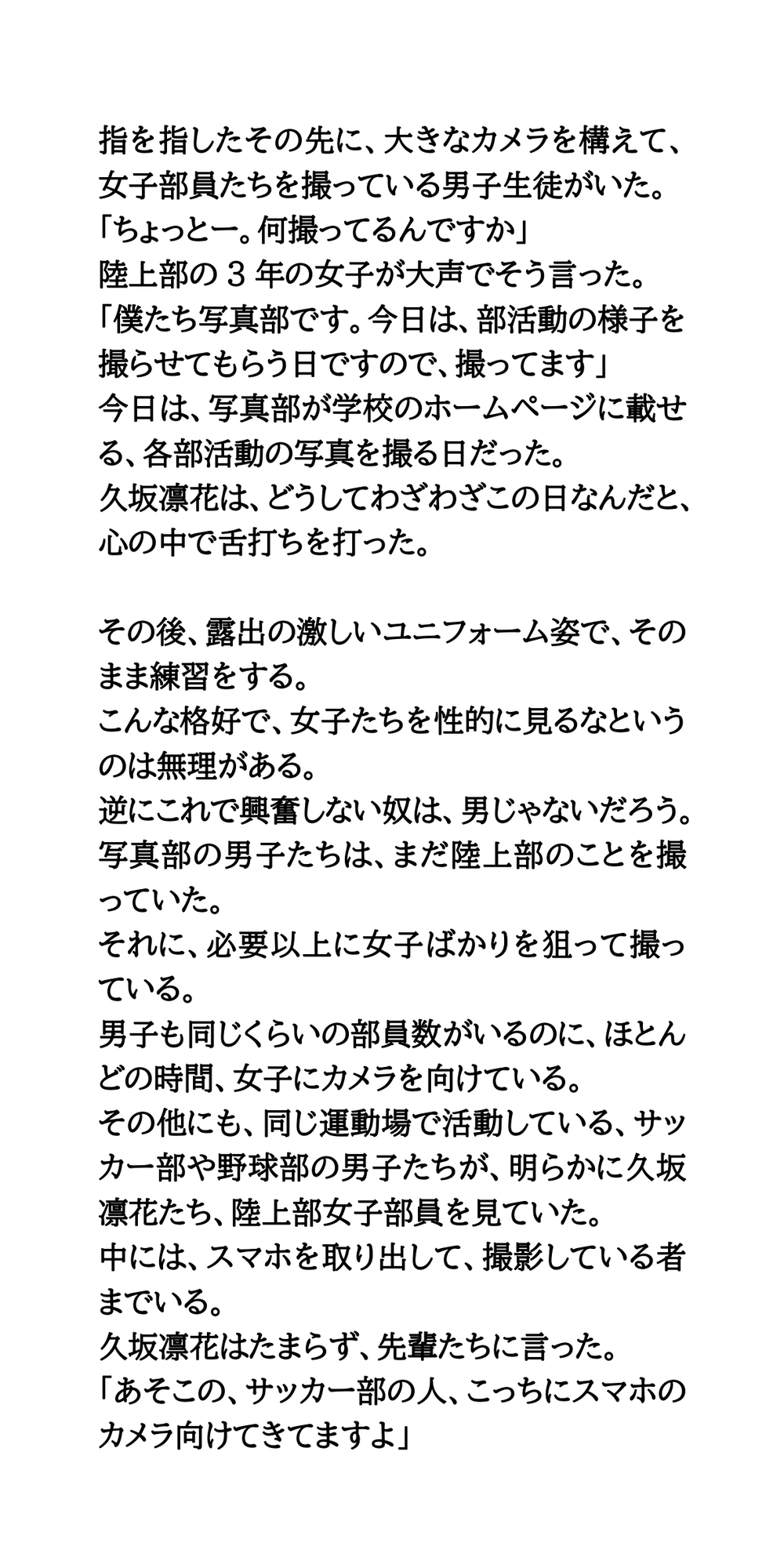 指を指したその先に、大きなカメラを構えて、女子部員たちを撮っている男子生徒がいた。
「ちょっとー。何撮ってるんですか」
陸上部の３年の女子が大声でそう言った。
「僕たち写真部です。今日は、部活動の様子を撮らせてもらう日ですので、撮ってます」
今日は、写真部が学校のホームページに載せる、各部活動の写真を撮る日だった。
久坂凛花は、どうしてわざわざこの日なんだと、心の中で舌打ちを打った。

その後、露出の激しいユニフォーム姿で、そのまま練習をする。
こんな格好で、女子たちを性的に見るなというのは無理がある。
逆にこれで興奮しない奴は、男じゃないだろう。
写真部の男子たちは、まだ陸上部のことを撮っていた。
それに、必要以上に女子ばかりを狙って撮っている。
男子も同じくらいの部員数がいるのに、ほとんどの時間、女子にカメラを向けている。
その他にも、同じ運動場で活動している、サッカー部や野球部の男子たちが、明らかに久坂凛花たち、陸上部女子部員を見ていた。
中には、スマホを取り出して、撮影している者までいる。
久坂凛花はたまらず、先輩たちに言った。
「あそこの、サッカー部の人、こっちにスマホのカメラ向けてきてますよ」